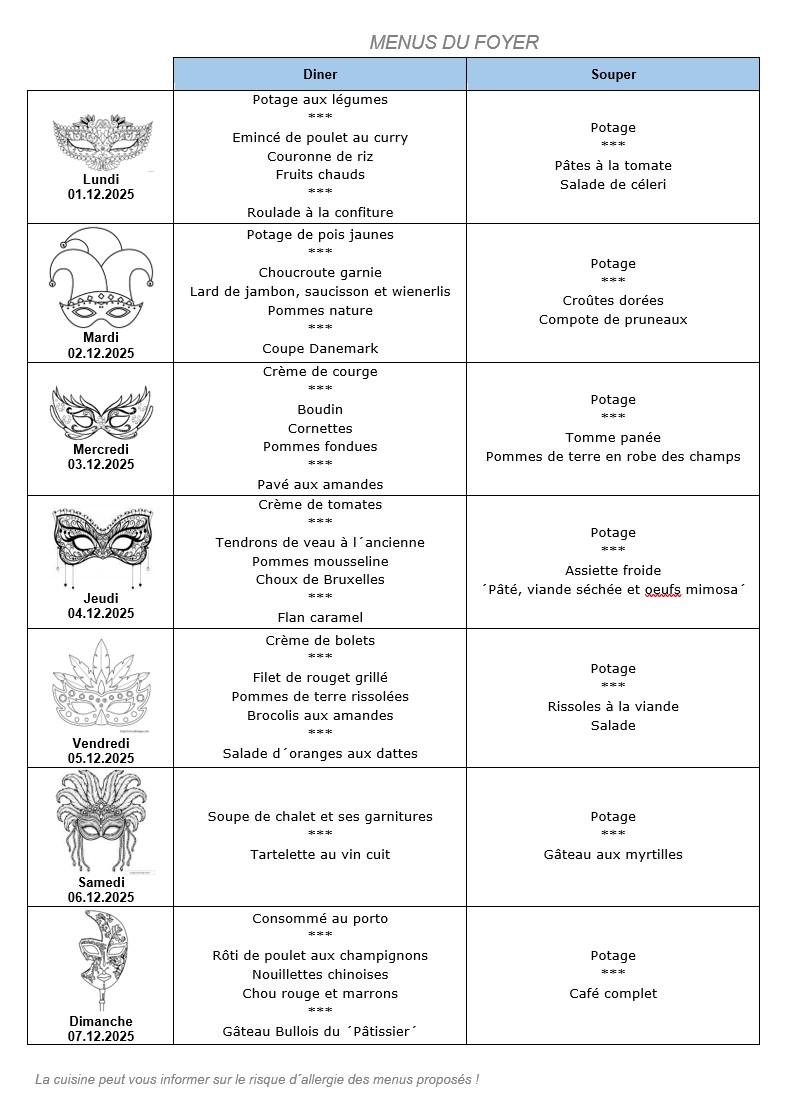 MENUS DU FOYER

| | Diner | Souper |
|---|---|---|
| Lundi 01.12.2025 | Potage aux légumes<br>\*\*\*<br>Emincé de poulet au curry<br>Couronne de riz<br>Fruits chauds<br>\*\*\*<br>Roulade à la confiture | Potage<br>\*\*\*<br>Pâtes à la tomate<br>Salade de céleri |
| Mardi 02.12.2025 | Potage de pois jaunes<br>\*\*\*<br>Choucroute garnie<br>Lard de jambon, saucisson et wienerlis<br>Pommes nature<br>\*\*\*<br>Coupe Danemark | Potage<br>\*\*\*<br>Croûtes dorées<br>Compote de pruneaux |
| Mercredi 03.12.2025 | Crème de courge<br>\*\*\*<br>Boudin<br>Cornettes<br>Pommes fondues<br>\*\*\*<br>Pavé aux amandes | Potage<br>\*\*\*<br>Tomme panée<br>Pommes de terre en robe des champs |
| Jeudi 04.12.2025 | Crème de tomates<br>\*\*\*<br>Tendrons de veau à l´ancienne<br>Pommes mousseline<br>Choux de Bruxelles<br>\*\*\*<br>Flan caramel | Potage<br>\*\*\*<br>Assiette froide<br>´Pâté, viande séchée et oeufs mimosa´ |
| Vendredi 05.12.2025 | Crème de bolets<br>\*\*\*<br>Filet de rouget grillé<br>Pommes de terre rissolées<br>Brocolis aux amandes<br>\*\*\*<br>Salade d´oranges aux dattes | Potage<br>\*\*\*<br>Rissoles à la viande<br>Salade |
| Samedi 06.12.2025 | Soupe de chalet et ses garnitures<br>\*\*\*<br>Tartelette au vin cuit | Potage<br>\*\*\*<br>Gâteau aux myrtilles |
| Dimanche 07.12.2025 | Consommé au porto<br>\*\*\*<br>Rôti de poulet aux champignons<br>Nouillettes chinoises<br>Chou rouge et marrons<br>\*\*\*<br>Gâteau Bullois du ´Pâtissier´ | Potage<br>\*\*\*<br>Café complet |

La cuisine peut vous informer sur le risque d´allergie des menus proposés !